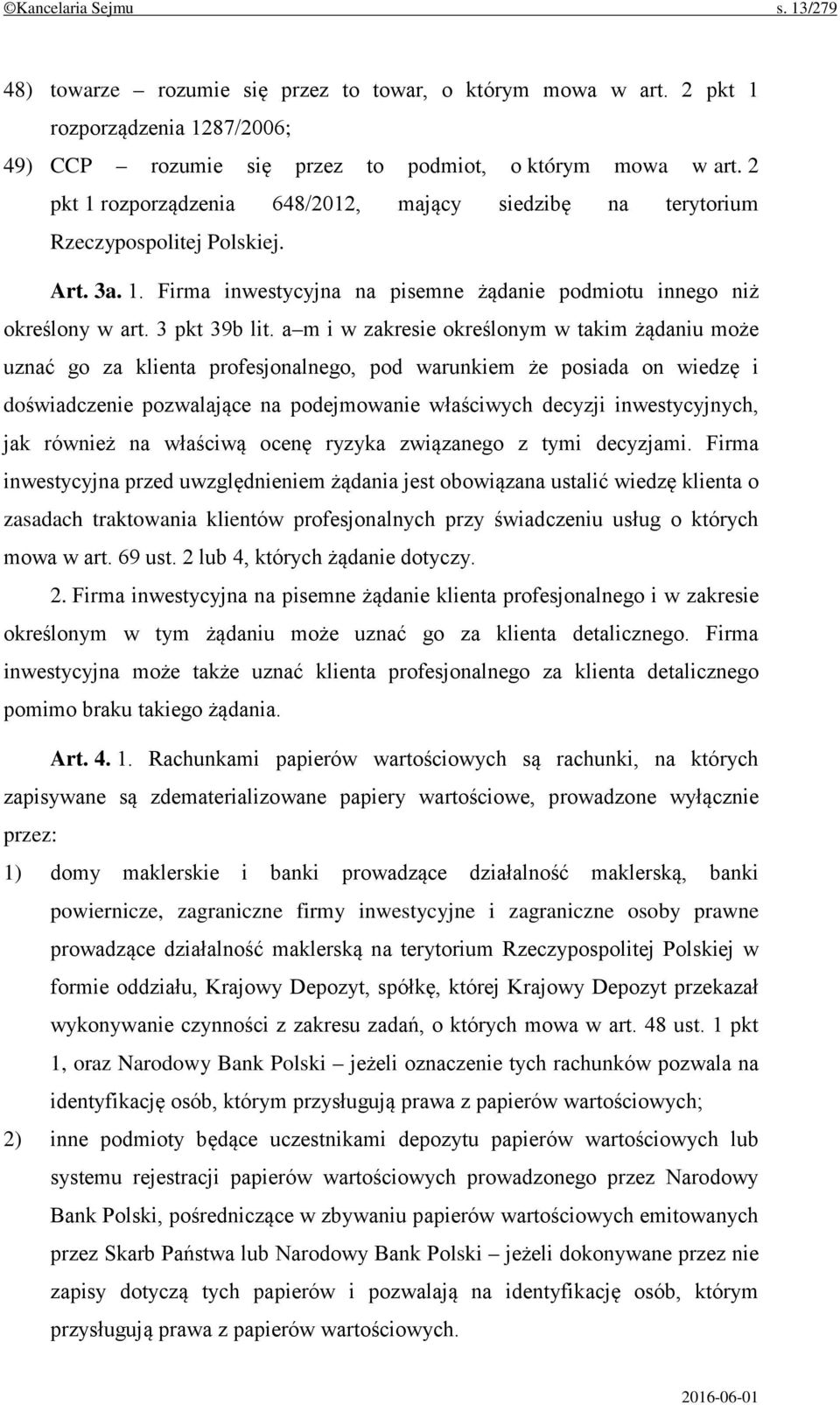 ©Kancelaria Sejmu s. 13/279

48) towarze – rozumie się przez to towar, o którym mowa w art. 2 pkt 1 rozporządzenia 1287/2006;

49) CCP – rozumie się przez to podmiot, o którym mowa w art. 2 pkt 1 rozporządzenia 648/2012, mający siedzibę na terytorium Rzeczypospolitej Polskiej.

Art. 3a. 1. Firma inwestycyjna na pisemne żądanie podmiotu innego niż określony w art. 3 pkt 39b lit. a–m i w zakresie określonym w takim żądaniu może uznać go za klienta profesjonalnego, pod warunkiem że posiada on wiedzę i doświadczenie pozwalające na podejmowanie właściwych decyzji inwestycyjnych, jak również na właściwą ocenę ryzyka związanego z tymi decyzjami. Firma inwestycyjna przed uwzględnieniem żądania jest obowiązana ustalić wiedzę klienta o zasadach traktowania klientów profesjonalnych przy świadczeniu usług o których mowa w art. 69 ust. 2 lub 4, których żądanie dotyczy.

2. Firma inwestycyjna na pisemne żądanie klienta profesjonalnego i w zakresie określonym w tym żądaniu może uznać go za klienta detalicznego. Firma inwestycyjna może także uznać klienta profesjonalnego za klienta detalicznego pomimo braku takiego żądania.

Art. 4. 1. Rachunkami papierów wartościowych są rachunki, na których zapisywane są zdematerializowane papiery wartościowe, prowadzone wyłącznie przez:

1) domy maklerskie i banki prowadzące działalność maklerską, banki powiernicze, zagraniczne firmy inwestycyjne i zagraniczne osoby prawne prowadzące działalność maklerską na terytorium Rzeczypospolitej Polskiej w formie oddziału, Krajowy Depozyt, spółkę, której Krajowy Depozyt przekazał wykonywanie czynności z zakresu zadań, o których mowa w art. 48 ust. 1 pkt 1, oraz Narodowy Bank Polski – jeżeli oznaczenie tych rachunków pozwala na identyfikację osób, którym przysługują prawa z papierów wartościowych;

2) inne podmioty będące uczestnikami depozytu papierów wartościowych lub systemu rejestracji papierów wartościowych prowadzonego przez Narodowy Bank Polski, pośredniczące w zbywaniu papierów wartościowych emitowanych przez Skarb Państwa lub Narodowy Bank Polski – jeżeli dokonywane przez nie zapisy dotyczą tych papierów i pozwalają na identyfikację osób, którym przysługują prawa z papierów wartościowych.

2016-06-01